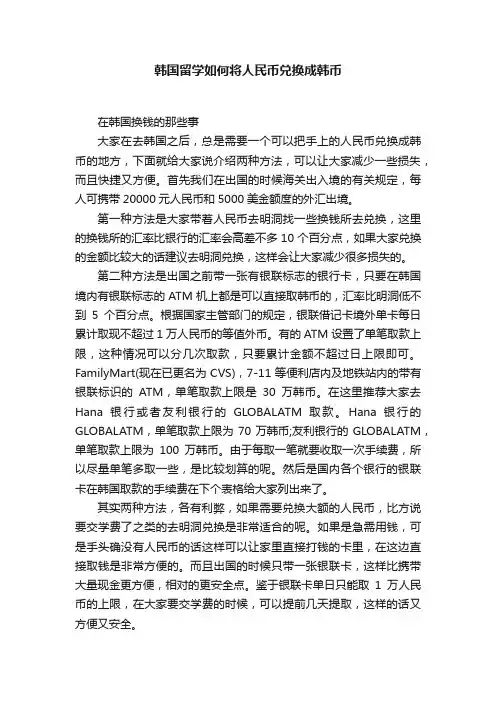 韩国留学如何将人民币兑换成韩币

在韩国换钱的那些事

大家在去韩国之后，总是需要一个可以把手上的人民币兑换成韩币的地方，下面就给大家说介绍两种方法，可以让大家减少一些损失，而且快捷又方便。首先我们在出国的时候海关出入境的有关规定，每人可携带 20000 元人民币和 5000 美金额度的外汇出境。

第一种方法是大家带着人民币去明洞找一些换钱所去兑换，这里的换钱所的汇率比银行的汇率会高差不多 10 个百分点，如果大家兑换的金额比较大的话建议去明洞兑换，这样会让大家减少很多损失的。

第二种方法是出国之前带一张有银联标志的银行卡，只要在韩国境内有银联标志的 ATM 机上都是可以直接取韩币的，汇率比明洞低不到 5 个百分点。根据国家主管部门的规定，银联借记卡境外单卡每日累计取现不超过 1 万人民币的等值外币。有的 ATM 设置了单笔取款上限，这种情况可以分几次取款，只要累计金额不超过日上限即可。FamilyMart(现在已更名为 CVS)，7-11 等便利店内及地铁站内的带有银联标识的 ATM，单笔取款上限是 30 万韩币。在这里推荐大家去 Hana 银行或者友利银行的 GLOBALATM 取款。Hana 银行的 GLOBALATM，单笔取款上限为 70 万韩币;友利银行的 GLOBALATM，单笔取款上限为 100 万韩币。由于每取一笔就要收取一次手续费，所以尽量单笔多取一些，是比较划算的呢。然后是国内各个银行的银联卡在韩国取款的手续费在下个表格给大家列出来了。

其实两种方法，各有利弊，如果需要兑换大额的人民币，比方说要交学费了之类的去明洞兑换是非常适合的呢。如果是急需用钱，可是手头确没有人民币的话这样可以让家里直接打钱的卡里，在这边直接取钱是非常方便的。而且出国的时候只带一张银联卡，这样比携带大量现金更方便，相对的更安全点。鉴于银联卡单日只能取 1 万人民币的上限，在大家要交学费的时候，可以提前几天提取，这样的话又方便又安全。